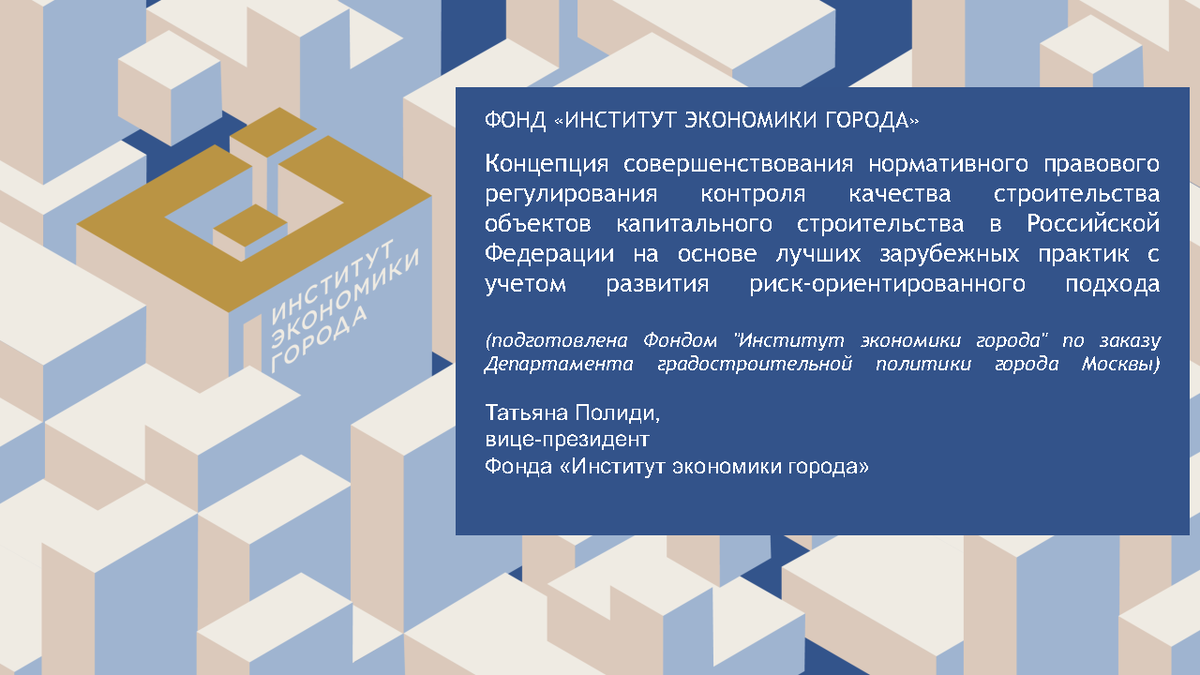 ИНСТИТУТ ЭКОНОМИКИ ГОРОДА

ФОНД «ИНСТИТУТ ЭКОНОМИКИ ГОРОДА»

Концепция совершенствования нормативного правового регулирования контроля качества строительства объектов капитального строительства в Российской Федерации на основе лучших зарубежных практик с учетом развития риск-ориентированного подхода

(подготовлена Фондом "Институт экономики города" по заказу Департамента градостроительной политики города Москвы)

Татьяна Полиди,
вице-президент
Фонда «Институт экономики города»